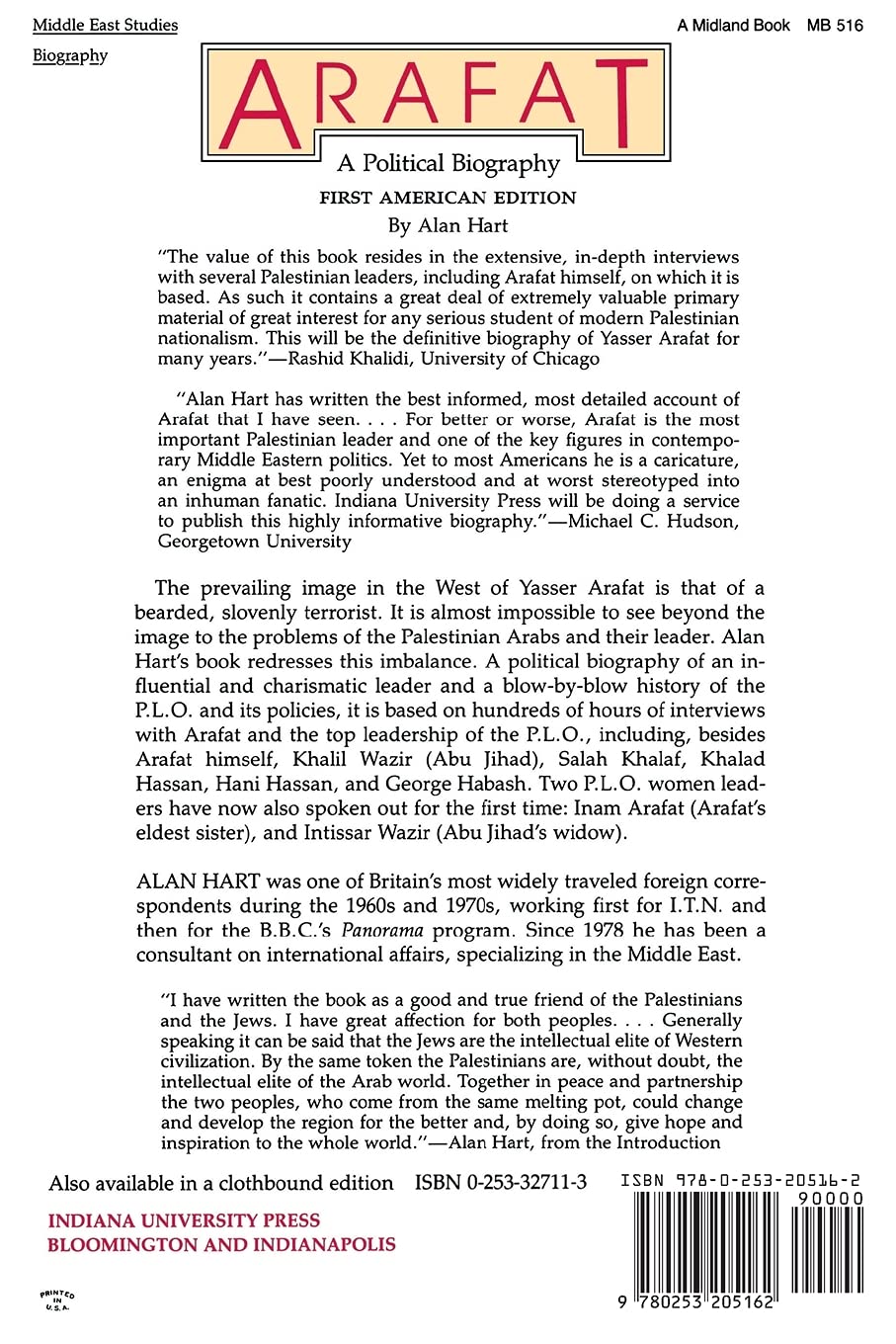 Middle East Studies

Biography

A Midland Book MB 516

ARAFAT

A Political Biography

FIRST AMERICAN EDITION

By Alan Hart

"The value of this book resides in the extensive, in-depth interviews with several Palestinian leaders, including Arafat himself, on which it is based. As such it contains a great deal of extremely valuable primary material of great interest for any serious student of modern Palestinian nationalism. This will be the definitive biography of Yasser Arafat for many years."—Rashid Khalidi, University of Chicago

"Alan Hart has written the best informed, most detailed account of Arafat that I have seen. . . . For better or worse, Arafat is the most important Palestinian leader and one of the key figures in contemporary Middle Eastern politics. Yet to most Americans he is a caricature, an enigma at best poorly understood and at worst stereotyped into an inhuman fanatic. Indiana University Press will be doing a service to publish this highly informative biography."—Michael C. Hudson, Georgetown University

The prevailing image in the West of Yasser Arafat is that of a bearded, slovenly terrorist. It is almost impossible to see beyond the image to the problems of the Palestinian Arabs and their leader. Alan Hart's book redresses this imbalance. A political biography of an influential and charismatic leader and a blow-by-blow history of the P.L.O. and its policies, it is based on hundreds of hours of interviews with Arafat and the top leadership of the P.L.O., including, besides Arafat himself, Khalil Wazir (Abu Jihad), Salah Khalaf, Khalad Hassan, Hani Hassan, and George Habash. Two P.L.O. women leaders have now also spoken out for the first time: Inam Arafat (Arafat's eldest sister), and Intissar Wazir (Abu Jihad's widow).

ALAN HART was one of Britain's most widely traveled foreign correspondents during the 1960s and 1970s, working first for I.T.N. and then for the B.B.C.'s Panorama program. Since 1978 he has been a consultant on international affairs, specializing in the Middle East.

"I have written the book as a good and true friend of the Palestinians and the Jews. I have great affection for both peoples. . . . Generally speaking it can be said that the Jews are the intellectual elite of Western civilization. By the same token the Palestinians are, without doubt, the intellectual elite of the Arab world. Together in peace and partnership the two peoples, who come from the same melting pot, could change and develop the region for the better and, by doing so, give hope and inspiration to the whole world."—Alan Hart, from the Introduction

Also available in a clothbound edition ISBN 0-253-32711-3

ISBN 978-0-253-20516-2

90000

INDIANA UNIVERSITY PRESS
BLOOMINGTON AND INDIANAPOLIS

PRINTED IN U.S.A.

9 780253 205162